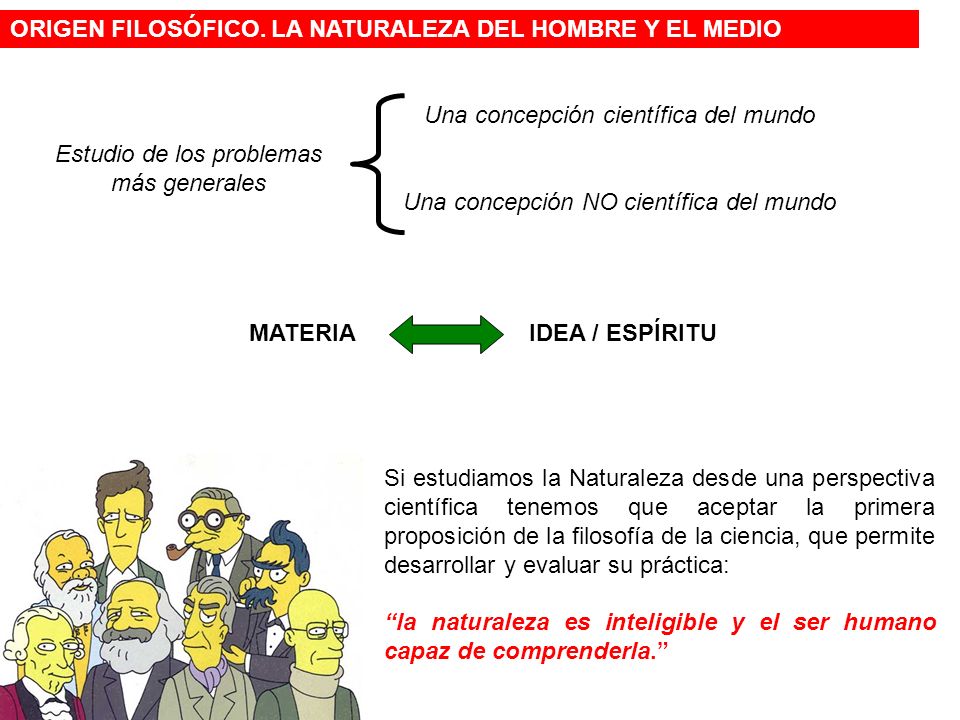 ORIGEN FILOSÓFICO. LA NATURALEZA DEL HOMBRE Y EL MEDIO

Estudio de los problemas más generales

Una concepción científica del mundo

Una concepción NO científica del mundo

MATERIA

IDEA / ESPÍRITU

Si estudiamos la Naturaleza desde una perspectiva científica tenemos que aceptar la primera proposición de la filosofía de la ciencia, que permite desarrollar y evaluar su práctica:

“la naturaleza es inteligible y el ser humano capaz de comprenderla.”